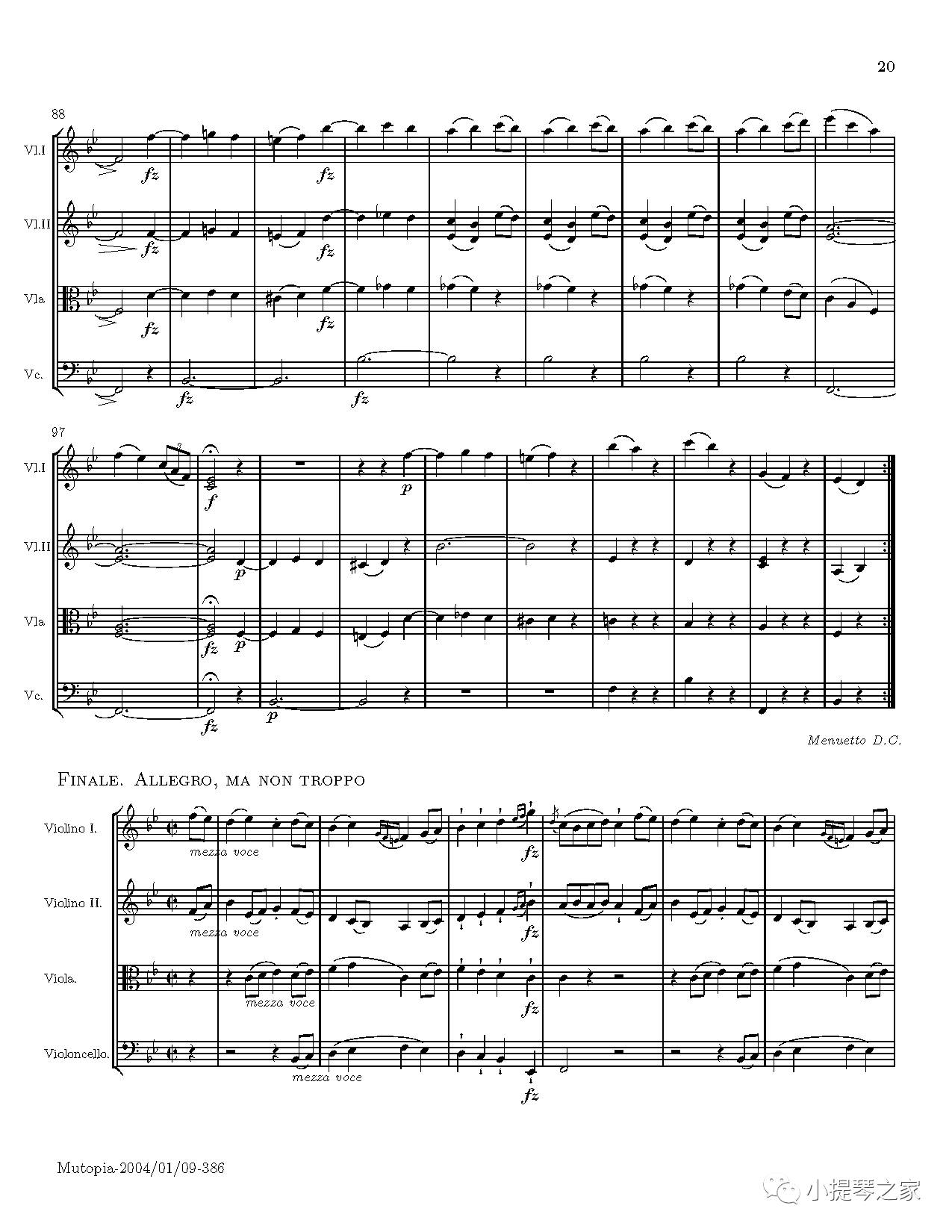 20

88

Vl.I

fz

fz

Vl.II

fz

fz

Vla

fz

fz

Vc.

fz

fz

97

Vl.I

f

p

Vl.II

p

Vla

fz

p

Vc.

fz

p

Menuetto D.C.

Finale. Allegro, ma non troppo

Violino I.

mezza voce

fz

Violino II.

mezza voce

fz

Viola.

mezza voce

fz

Violoncello.

mezza voce

fz

Mutopia-2004/01/09-386

小提琴之家